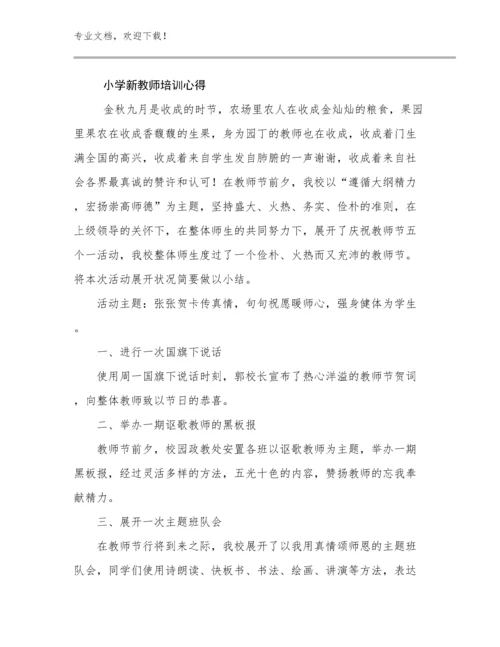 专业文档，欢迎下载！

小学新教师培训心得

金秋九月是收成的时节，农场里农人在收成金灿灿的粮食，果园里果农在收成香馥馥的生果，身为园丁的教师也在收成，收成着门生满全国的高兴，收成着来自学生发自肺腑的一声谢谢，收成着来自社会各界最真诚的赞许和认可！在教师节前夕，我校以“遵循大纲精力，宏扬崇高师德”为主题，坚持盛大、火热、务实、俭朴的准则，在上级领导的关怀下，在整体师生的共同努力下，展开了庆祝教师节五个一活动，我校整体师生度过了一个俭朴、火热而又充沛的教师节。将本次活动展开状况简要做以小结。

活动主题：张张贺卡传真情，句句祝愿暖师心，强身健体为学生。

一、进行一次国旗下说话

使用周一国旗下说话时刻，郭校长宣布了热心洋溢的教师节贺词，向整体教师致以节日的恭喜。

二、举办一期讴歌教师的黑板报

教师节前夕，校园政教处安置各班以讴歌教师为主题，举办一期黑板报，经过灵活多样的方法，五光十色的内容，赞扬教师的忘我奉献精力。

三、展开一次主题班队会

在教师节行将到来之际，我校展开了以我用真情颂师恩的主题班队会，同学们使用诗朗读、快板书、书法、绘画、讲演等方法，表达